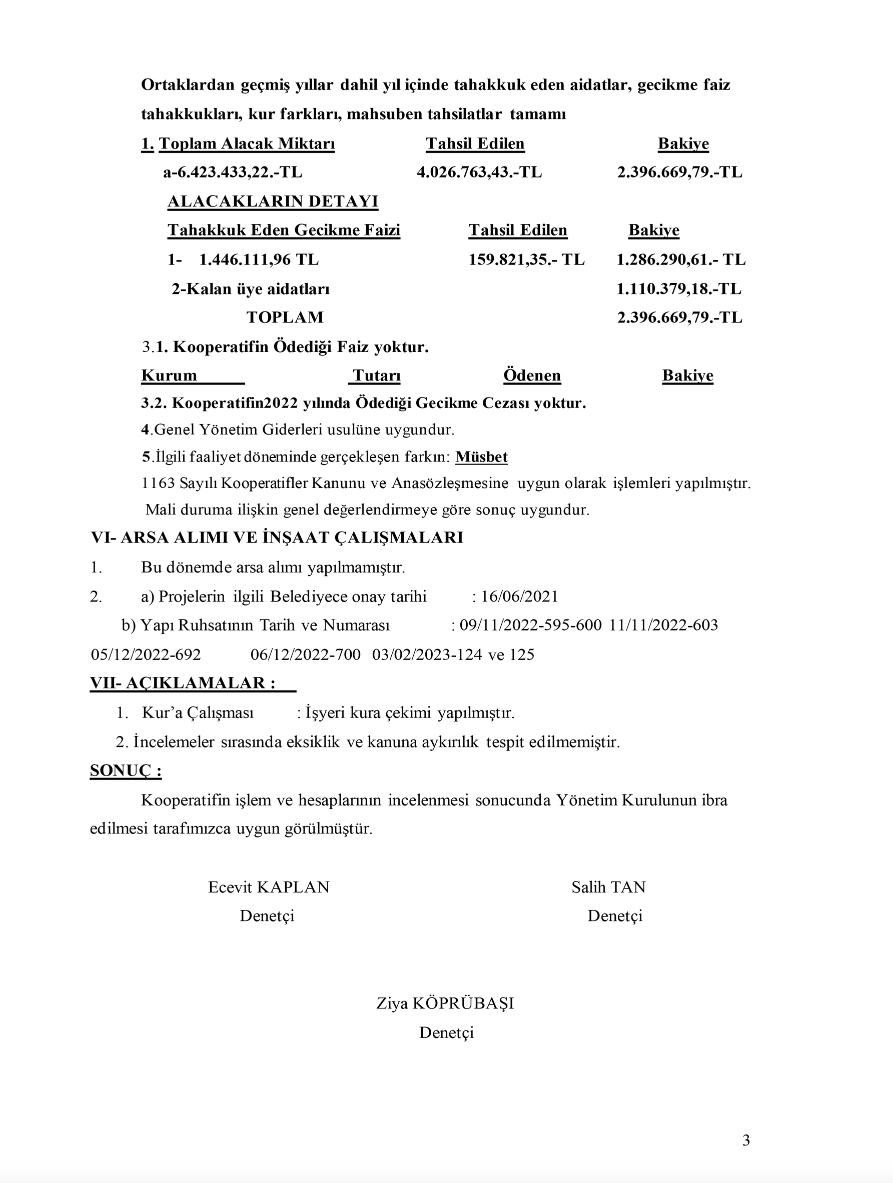 Ortaklardan geçmiş yıllar dahil yıl içinde tahakkuk eden aidatlar, gecikme faiz tahakkukları, kur farkları, mahsuben tahsilatlar tamamı

| 1. Toplam Alacak Miktarı | Tahsil Edilen | Bakiye |
|---|---|---|
| a-6.423.433,22.-TL | 4.026.763,43.-TL | 2.396.669,79.-TL |

ALACAKLARIN DETAYI

| Tahakkuk Eden Gecikme Faizi | Tahsil Edilen | Bakiye |
|---|---|---|
| 1- 1.446.111,96 TL | 159.821,35.- TL | 1.286.290,61.- TL |
| 2-Kalan üye aidatları | | 1.110.379,18.-TL |
| TOPLAM | | 2.396.669,79.-TL |

3.1. Kooperatifin Ödediği Faiz yoktur.

| Kurum | Tutarı | Ödenen | Bakiye |
|---|---|---|---|

3.2. Kooperatifin2022 yılında Ödediği Gecikme Cezası yoktur.

4.Genel Yönetim Giderleri usulüne uygundur.

5.İlgili faaliyet döneminde gerçekleşen farkın: Müsbet

1163 Sayılı Kooperatifler Kanunu ve Anasözleşmesine uygun olarak işlemleri yapılmıştır.

Mali duruma ilişkin genel değerlendirmeye göre sonuç uygundur.

VI- ARSA ALIMI VE İNŞAAT ÇALIŞMALARI

1. Bu dönemde arsa alımı yapılmamıştır.

2. a) Projelerin ilgili Belediyece onay tarihi : 16/06/2021

b) Yapı Ruhsatının Tarih ve Numarası : 09/11/2022-595-600 11/11/2022-603 05/12/2022-692 06/12/2022-700 03/02/2023-124 ve 125

VII- AÇIKLAMALAR :

1. Kur'a Çalışması : İşyeri kura çekimi yapılmıştır.

2. İncelemeler sırasında eksiklik ve kanuna aykırılık tespit edilmemiştir.

SONUÇ :

Kooperatifin işlem ve hesaplarının incelenmesi sonucunda Yönetim Kurulunun ibra edilmesi tarafımızca uygun görülmüştür.

Ecevit KAPLAN
Denetçi

Salih TAN
Denetçi

Ziya KÖPRÜBAŞI
Denetçi

3